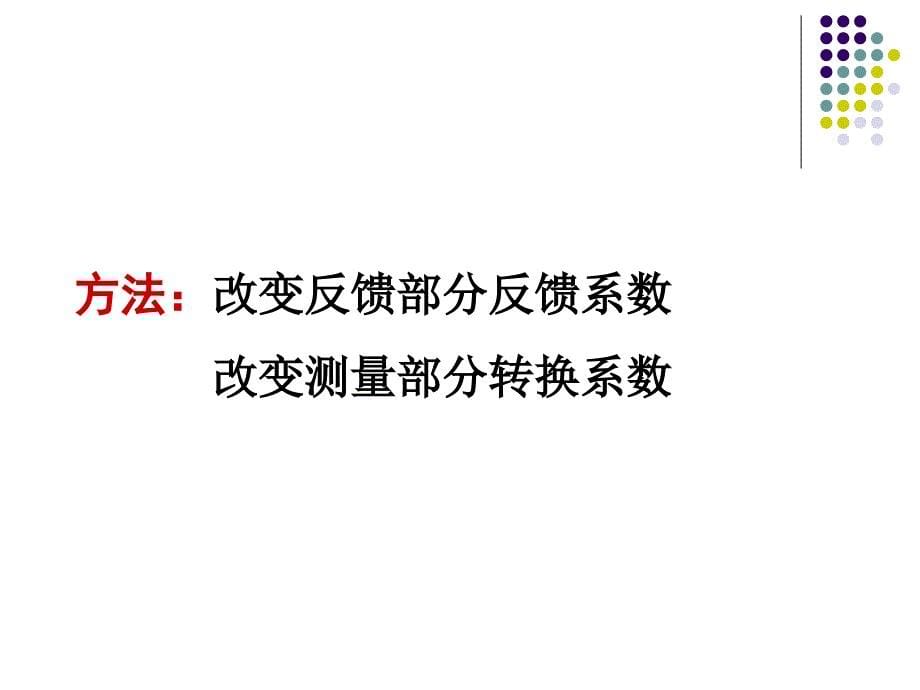 方法：改变反馈部分反馈系数

改变测量部分转换系数